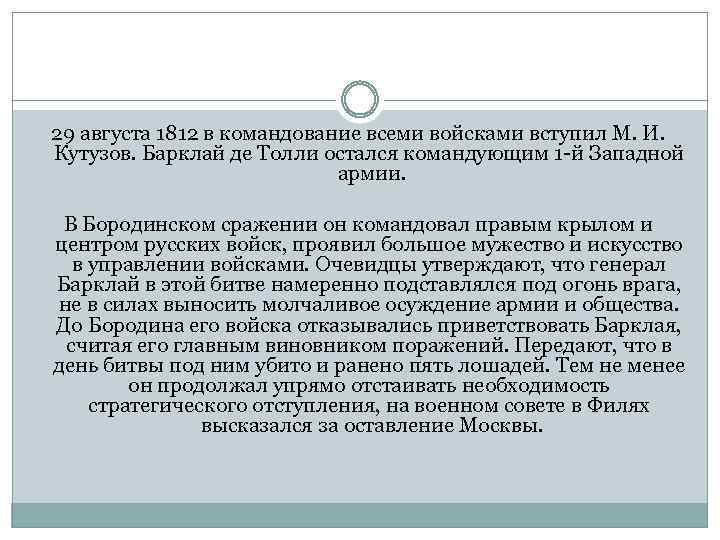 29 августа 1812 в командование всеми войсками вступил М. И. Кутузов. Барклай де Толли остался командующим 1-й Западной армии.

В Бородинском сражении он командовал правым крылом и центром русских войск, проявил большое мужество и искусство в управлении войсками. Очевидцы утверждают, что генерал Барклай в этой битве намеренно подставлялся под огонь врага, не в силах выносить молчаливое осуждение армии и общества. До Бородина его войска отказывались приветствовать Барклая, считая его главным виновником поражений. Передают, что в день битвы под ним убито и ранено пять лошадей. Тем не менее он продолжал упрямо отстаивать необходимость стратегического отступления, на военном совете в Филях высказался за оставление Москвы.